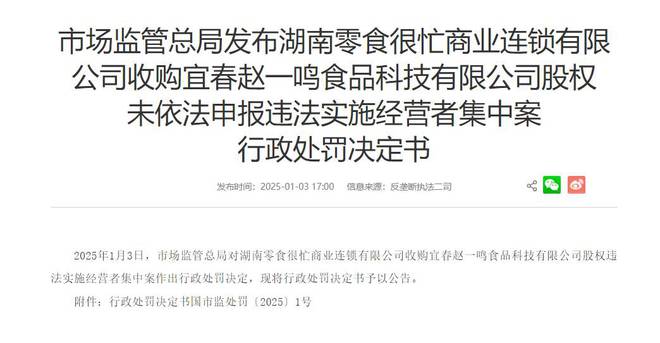 市场监管总局发布湖南零食很忙商业连锁有限公司收购宜春赵一鸣食品科技有限公司股权未依法申报违法实施经营者集中案行政处罚决定书

发布时间：2025-01-03 17:00　信息来源：反垄断执法二司

2025年1月3日，市场监管总局对湖南零食很忙商业连锁有限公司收购宜春赵一鸣食品科技有限公司股权违法实施经营者集中案作出行政处罚决定，现将行政处罚决定书予以公告。

附件：行政处罚决定书国市监处罚〔2025〕1号